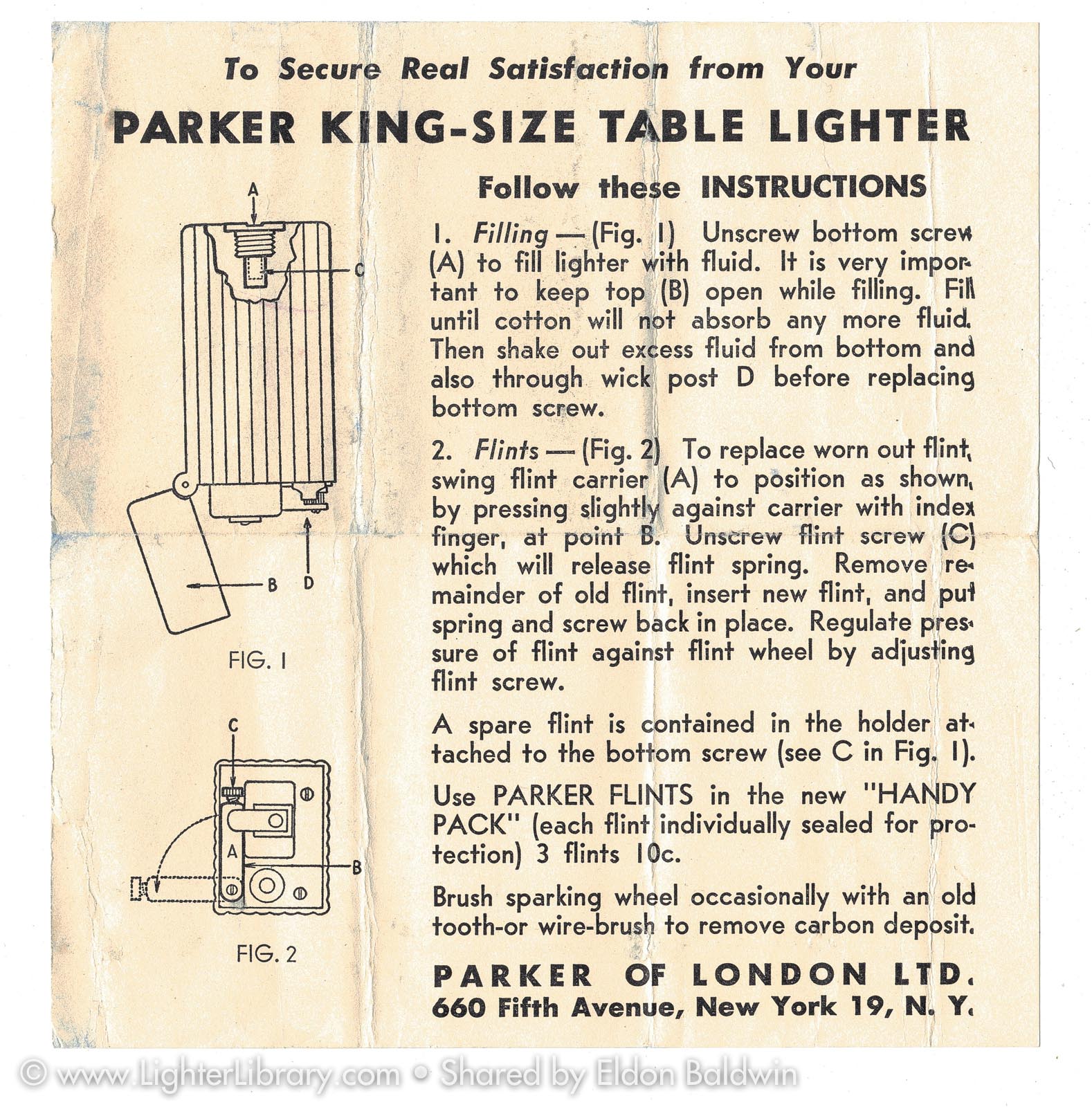 To Secure Real Satisfaction from Your

PARKER KING-SIZE TABLE LIGHTER

A

C

B D

FIG. 1

C

A

B

FIG. 2

Follow these INSTRUCTIONS

1. Filling — (Fig. 1) Unscrew bottom screw (A) to fill lighter with fluid. It is very important to keep top (B) open while filling. Fill until cotton will not absorb any more fluid. Then shake out excess fluid from bottom and also through wick post D before replacing bottom screw.

2. Flints — (Fig. 2) To replace worn out flint, swing flint carrier (A) to position as shown, by pressing slightly against carrier with index finger, at point B. Unscrew flint screw (C) which will release flint spring. Remove remainder of old flint, insert new flint, and put spring and screw back in place. Regulate pressure of flint against flint wheel by adjusting flint screw.

A spare flint is contained in the holder attached to the bottom screw (see C in Fig. 1).

Use PARKER FLINTS in the new "HANDY PACK" (each flint individually sealed for protection) 3 flints 10c.

Brush sparking wheel occasionally with an old tooth-or wire-brush to remove carbon deposit.

PARKER OF LONDON LTD.
660 Fifth Avenue, New York 19, N. Y.

© www.LighterLibrary.com • Shared by Eldon Baldwin